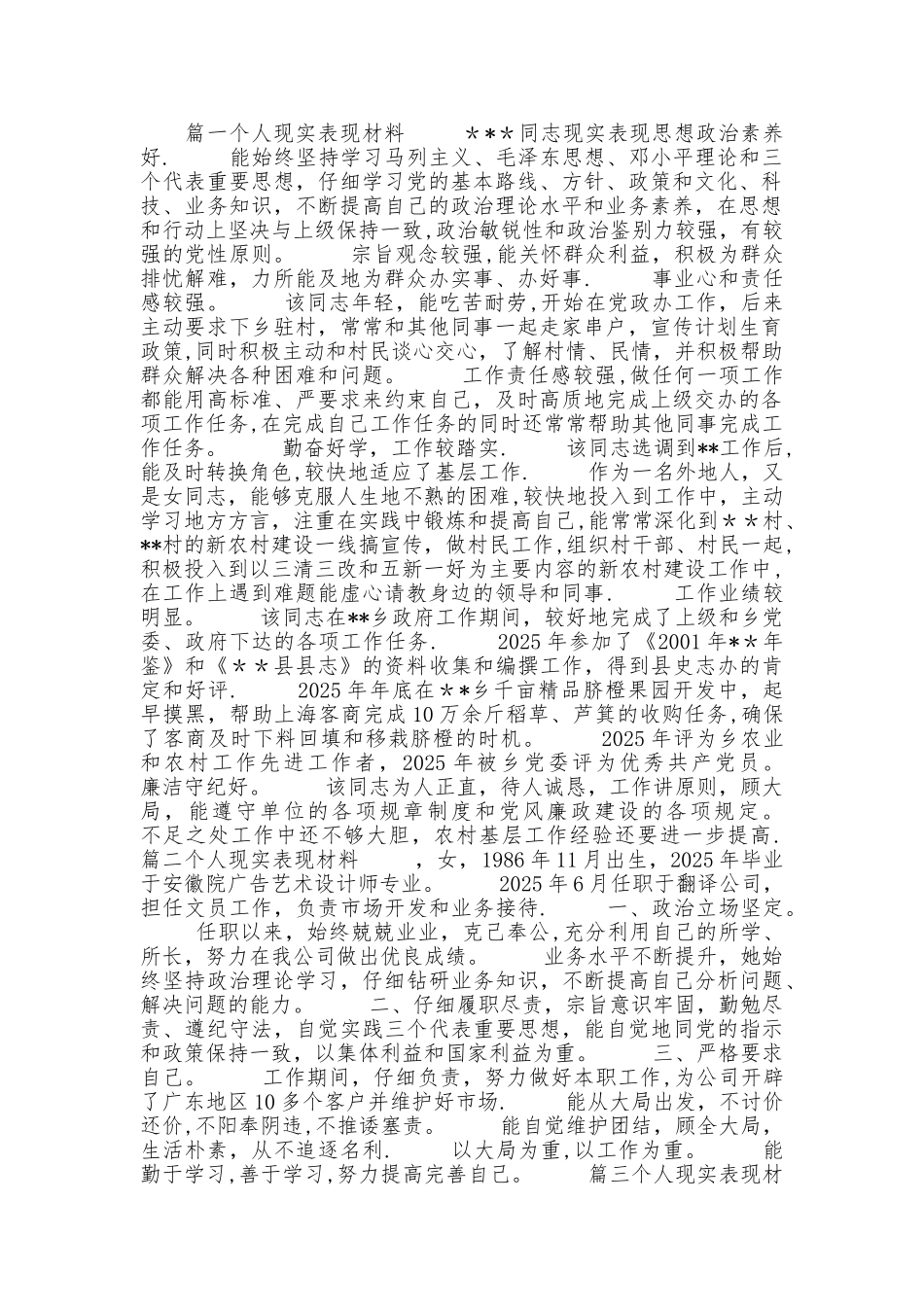 篇一个人现实表现材料　　＊＊＊同志现实表现思想政治素养好.　　能始终坚持学习马列主义、毛泽东思想、邓小平理论和三个代表重要思想，仔细学习党的基本路线、方针、政策和文化、科技、业务知识，不断提高自己的政治理论水平和业务素养，在思想和行动上坚决与上级保持一致，政治敏锐性和政治鉴别力较强，有较强的党性原则。　　宗旨观念较强，能关怀群众利益，积极为群众排忧解难，力所能及地为群众办实事、办好事.　　事业心和责任感较强。　　该同志年轻，能吃苦耐劳，开始在党政办工作，后来主动要求下乡驻村，常常和其他同事一起走家串户，宣传计划生育政策，同时积极主动和村民谈心交心，了解村情、民情，并积极帮助群众解决各种困难和问题。　　工作责任感较强，做任何一项工作都能用高标准、严要求来约束自己，及时高质地完成上级交办的各项工作任务，在完成自己工作任务的同时还常常帮助其他同事完成工作任务。　　勤奋好学，工作较踏实.　　该同志选调到**工作后，能及时转换角色，较快地适应了基层工作.　　作为一名外地人，又是女同志，能够克服人生地不熟的困难，较快地投入到工作中，主动学习地方方言，注重在实践中锻炼和提高自己，能常常深化到＊＊村、**村的新农村建设一线搞宣传，做村民工作，组织村干部、村民一起，积极投入到以三清三改和五新一好为主要内容的新农村建设工作中，在工作上遇到难题能虚心请教身边的领导和同事.　　工作业绩较明显。　　该同志在**乡政府工作期间，较好地完成了上级和乡党委、政府下达的各项工作任务.　　2025年参加了《2001年**年鉴》和《＊＊县县志》的资料收集和编撰工作，得到县史志办的肯定和好评.　　2025年年底在＊＊乡千亩精品脐橙果园开发中，起早摸黑，帮助上海客商完成10万余斤稻草、芦萁的收购任务，确保了客商及时下料回填和移栽脐橙的时机。　　2025年评为乡农业和农村工作先进工作者，2025年被乡党委评为优秀共产党员。　廉洁守纪好。　　该同志为人正直，待人诚恳，工作讲原则，顾大局，能遵守单位的各项规章制度和党风廉政建设的各项规定。　不足之处工作中还不够大胆，农村基层工作经验还要进一步提高.　篇二个人现实表现材料　　，女，1986年11月出生，2025年毕业于安徽院广告艺术设计师专业。　　2025年6月任职于翻译公司，担任文员工作，负责市场开发和业务接待.　　一、政治立场坚定。　　任职以来，始终兢兢业业，克己奉公，充分利用自己的所学、所长，努力在我公司做出优良成绩。　　业务水平不断提升，她始终坚持政治理论学习，仔细钻研业务知识，不断提高自己分析问题、解决问题的能力。　　二、仔细履职尽责，宗旨意识牢固，勤勉尽责、遵纪守法，自觉实践三个代表重要思想，能自觉地同党的指示和政策保持一致，以集体利益和国家利益为重。　　三、严格要求自己。　　工作期间，仔细负责，努力做好本职工作，为公司开辟了广东地区10多个客户并维护好市场.　　能从大局出发，不讨价还价，不阳奉阴违，不推诿塞责。　　能自觉维护团结，顾全大局，生活朴素，从不追逐名利.　　以大局为重，以工作为重。　　能勤于学习，善于学习，努力提高完善自己。　　篇三个人现实表现材